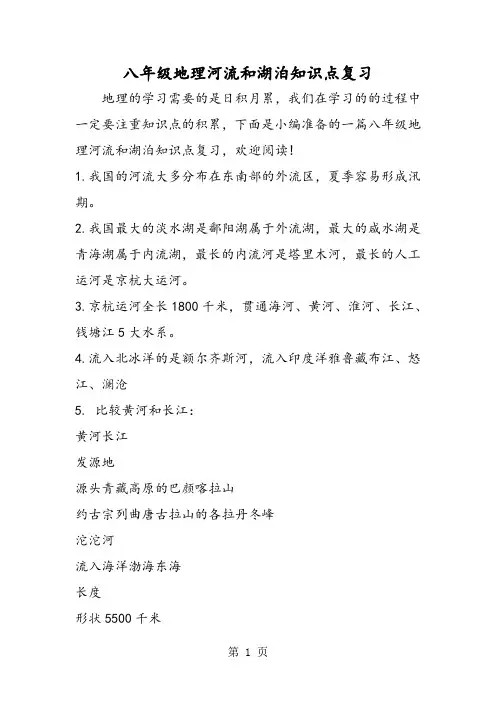 八年级地理河流和湖泊知识点复习

地理的学习需要的是日积月累，我们在学习的的过程中一定要注重知识点的积累，下面是小编准备的一篇八年级地理河流和湖泊知识点复习，欢迎阅读！

1. 我国的河流大多分布在东南部的外流区，夏季容易形成汛期。

2. 我国最大的淡水湖是鄱阳湖属于外流湖，最大的咸水湖是青海湖属于内流湖，最长的内流河是塔里木河，最长的人工运河是京杭大运河。

3. 京杭运河全长 1800 千米，贯通海河、黄河、淮河、长江、钱塘江 5 大水系。

4. 流入北冰洋的是额尔齐斯河，流入印度洋雅鲁藏布江、怒江、澜沧

5. 比较黄河和长江：

黄河长江

发源地

源头青藏高原的巴颜喀拉山

约古宗列曲唐古拉山的各拉丹冬峰

沱沱河

流入海洋渤海东海

长度

形状 5500 千米

第 1 页